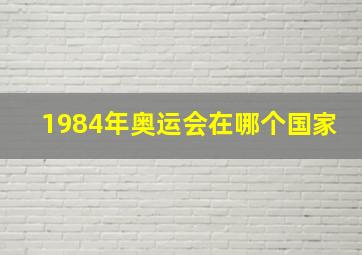 1984年奥运会在哪个国家